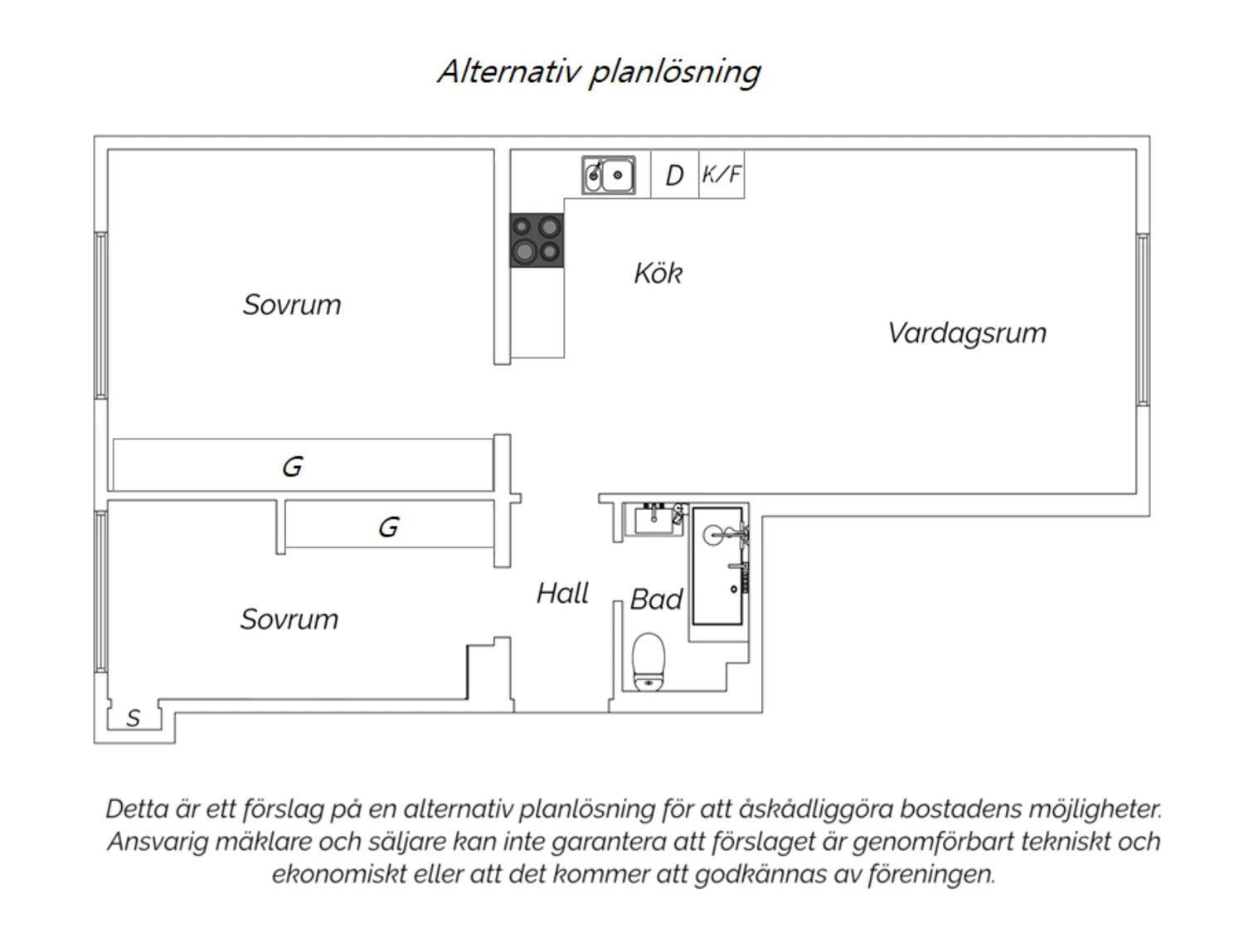 Alternativ planlösning

D K/F

Kök

Sovrum

Vardagsrum

G

G

Hall

Bad

Sovrum

S

Detta är ett förslag på en alternativ planlösning för att åskådliggöra bostadens möjligheter. Ansvarig mäklare och säljare kan inte garantera att förslaget är genomförbart tekniskt och ekonomiskt eller att det kommer att godkännas av föreningen.